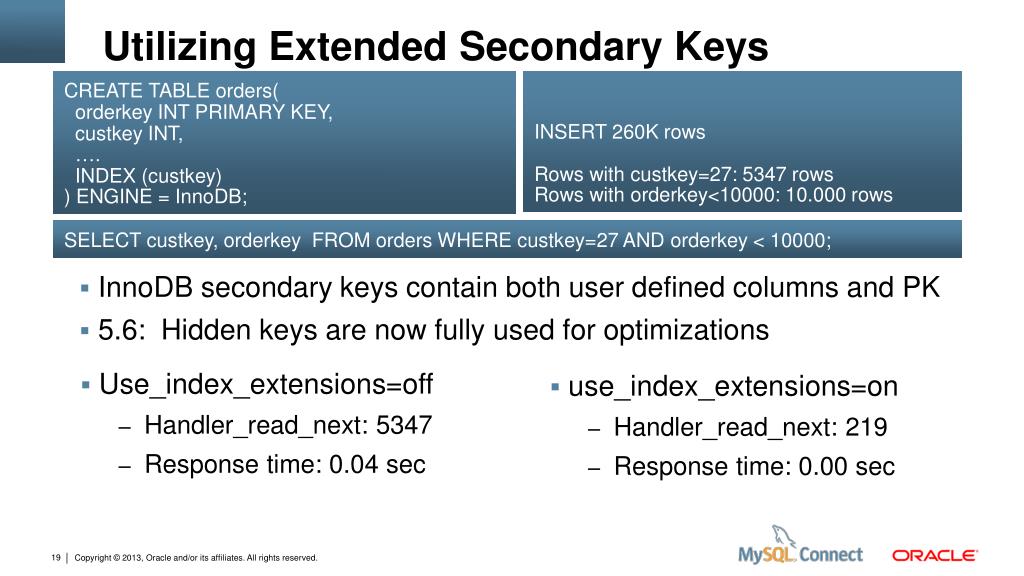 Utilizing Extended Secondary Keys

CREATE TABLE orders(
orderkey INT PRIMARY KEY,
custkey INT,
….
INDEX (custkey)
) ENGINE = InnoDB;

INSERT 260K rows

Rows with custkey=27: 5347 rows
Rows with orderkey<10000: 10.000 rows

SELECT custkey, orderkey FROM orders WHERE custkey=27 AND orderkey < 10000;

▪ InnoDB secondary keys contain both user defined columns and PK
▪ 5.6: Hidden keys are now fully used for optimizations

▪ Use_index_extensions=off
– Handler_read_next: 5347
– Response time: 0.04 sec

▪ use_index_extensions=on
– Handler_read_next: 219
– Response time: 0.00 sec

19 | Copyright © 2013, Oracle and/or its affiliates. All rights reserved.

MySQL Connect ORACLE